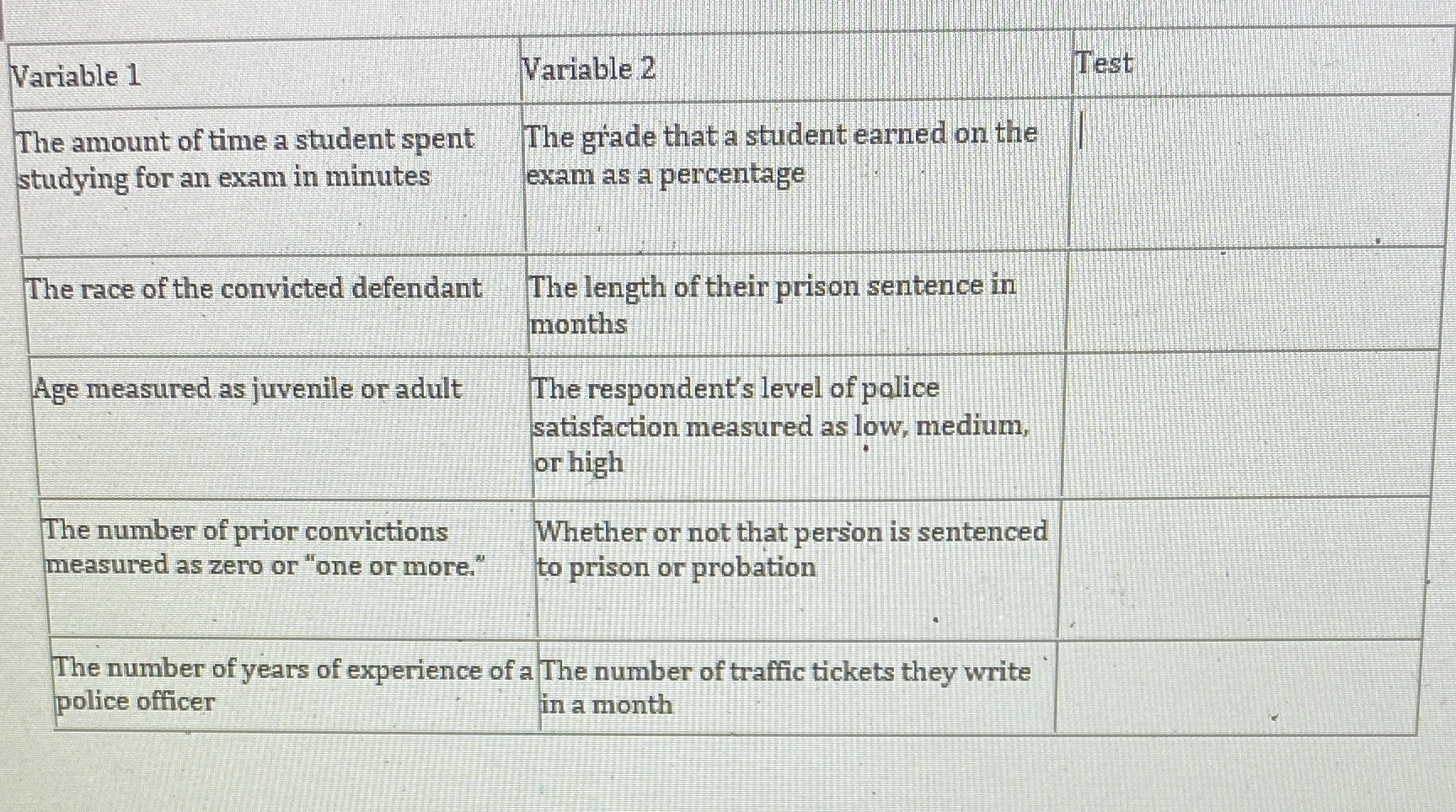 | Variable 1 | Variable 2 | Test |
|---|---|---|
| The amount of time a student spent studying for an exam in minutes | The grade that a student earned on the exam as a percentage | |
| The race of the convicted defendant | The length of their prison sentence in months | |
| Age measured as juvenile or adult | The respondent's level of police satisfaction measured as low, medium, or high | |
| The number of prior convictions measured as zero or "one or more." | Whether or not that person is sentenced to prison or probation | |
| The number of years of experience of a police officer | The number of traffic tickets they write in a month | |